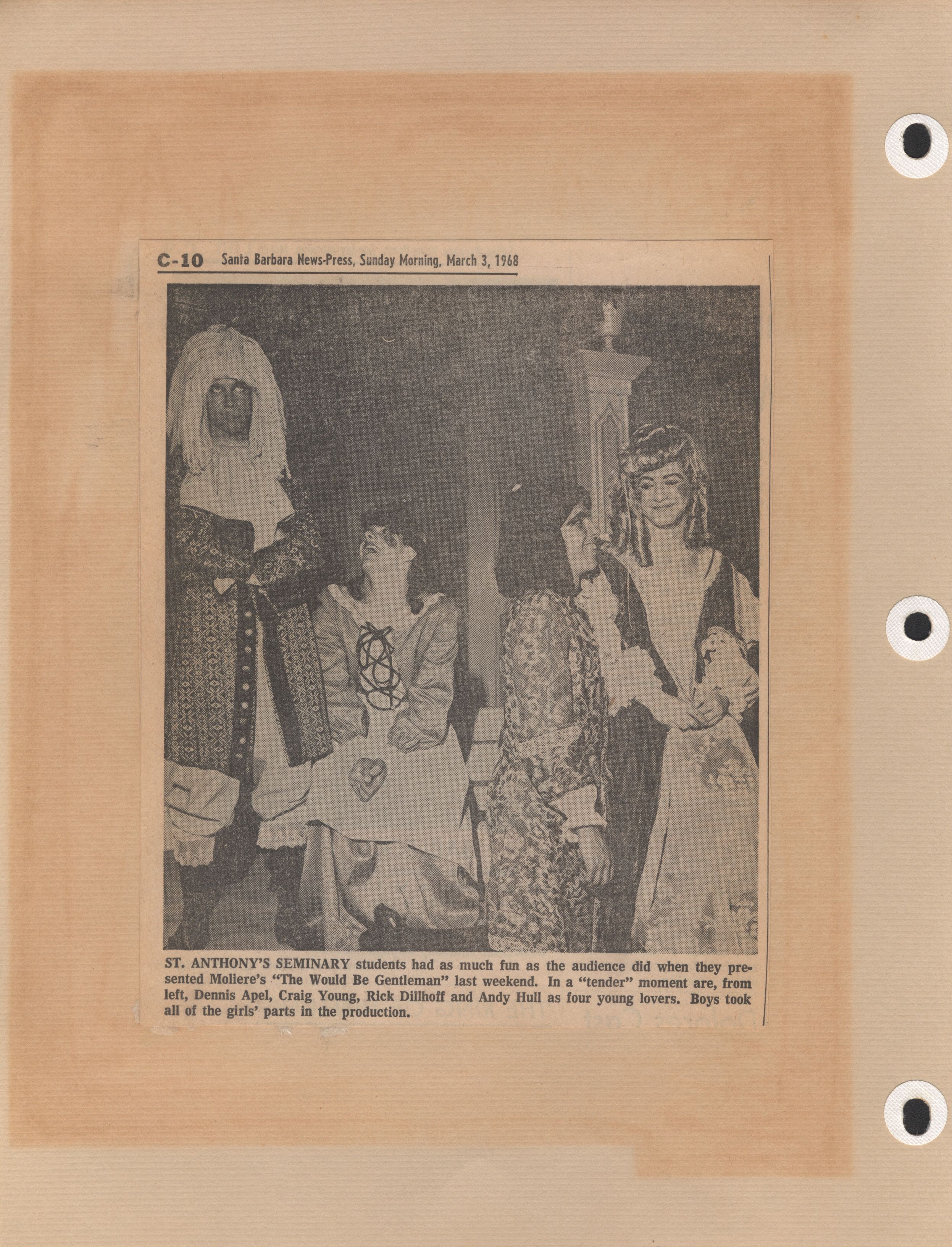 C-10 Santa Barbara News-Press, Sunday Morning, March 3, 1968

ST. ANTHONY'S SEMINARY students had as much fun as the audience did when they presented Moliere's "The Would Be Gentleman" last weekend. In a "tender" moment are, from left, Dennis Apel, Craig Young, Rick Dillhoff and Andy Hull as four young lovers. Boys took all of the girls' parts in the production.